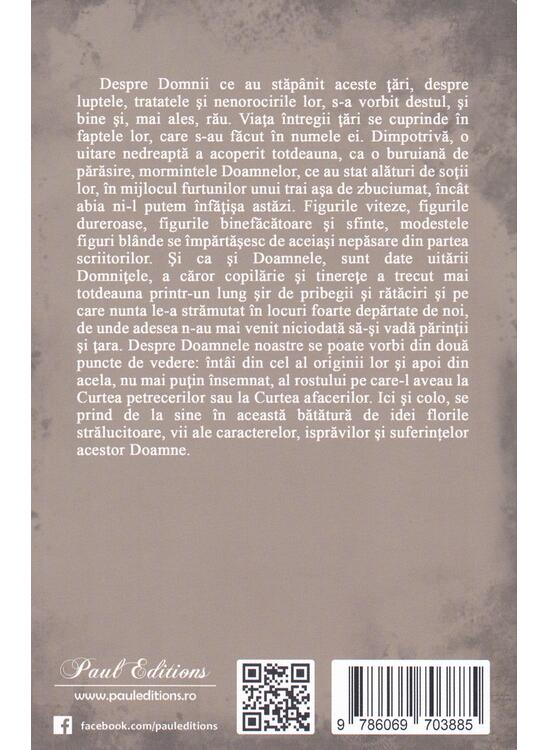 Despre Domnii ce au stăpânit aceste ţări, despre luptele, tratatele şi nenorocirile lor, s-a vorbit destul, şi bine şi, mai ales, rău. Viaţa întregii ţări se cuprinde în faptele lor, care s-au făcut în numele ei. Dimpotrivă, o uitare nedreaptă a acoperit totdeauna, ca o buruiană de părăsire, mormintele Doamnelor, ce au stat alături de soţii lor, în mijlocul furtunilor unui trai aşa de zbuciumat, încât abia ni-l putem înfăţişa astăzi. Figurile viteze, figurile dureroase, figurile binefăcătoare şi sfinte, modestele figuri blânde se împărtăşesc de aceiaşi nepăsare din partea scriitorilor. Şi ca şi Doamnele, sunt date uitării Domniţele, a căror copilărie şi tinereţe a trecut mai totdeauna printr-un lung şir de pribegii şi rătăciri şi pe care nunta le-a strămutat în locuri foarte depărtate de noi, de unde adesea n-au mai venit niciodată să-şi vadă părinţii şi ţara. Despre Doamnele noastre se poate vorbi din două puncte de vedere: întâi din cel al originii lor şi apoi din acela, nu mai puţin însemnat, al rostului pe care-l aveau la Curtea petrecerilor sau la Curtea afacerilor. Ici şi colo, se prind de la sine în această bătătură de idei florile strălucitoare, vii ale caracterelor, isprăvilor şi suferinţelor acestor Doamne.

Paul Editions
www.pauleditions.ro
facebook.com/pauleditions

9 786069 703885